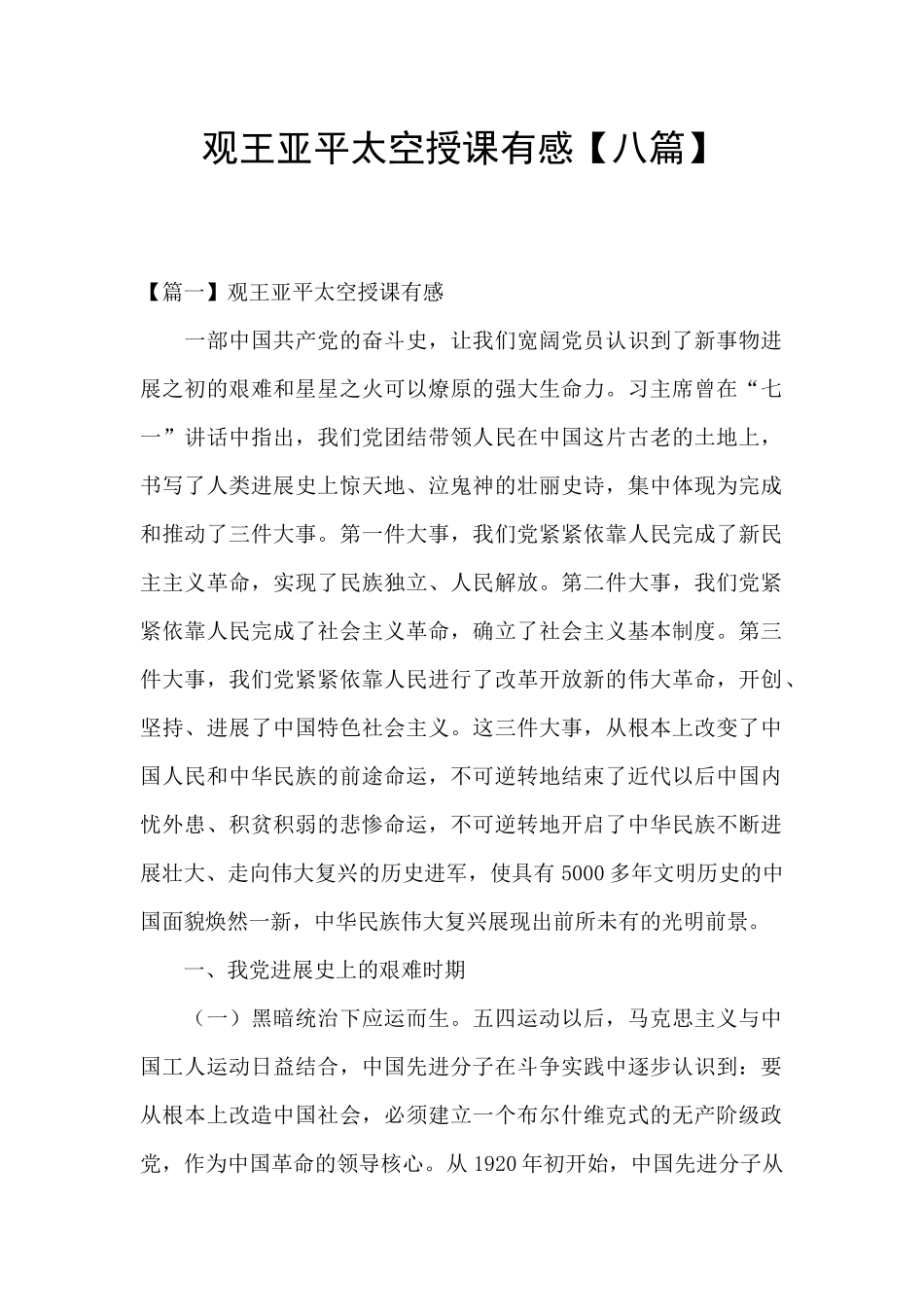 观王亚平太空授课有感【八篇】

【篇一】观王亚平太空授课有感

一部中国共产党的奋斗史，让我们宽阔党员认识到了新事物进展之初的艰难和星星之火可以燎原的强大生命力。习主席曾在“七一”讲话中指出，我们党团结带领人民在中国这片古老的土地上，书写了人类进展史上惊天地、泣鬼神的壮丽史诗，集中体现为完成和推动了三件大事。第一件大事，我们党紧紧依靠人民完成了新民主主义革命，实现了民族独立、人民解放。第二件大事，我们党紧紧依靠人民完成了社会主义革命，确立了社会主义基本制度。第三件大事，我们党紧紧依靠人民进行了改革开放新的伟大革命，开创、坚持、进展了中国特色社会主义。这三件大事，从根本上改变了中国人民和中华民族的前途命运，不可逆转地结束了近代以后中国内忧外患、积贫积弱的悲惨命运，不可逆转地开启了中华民族不断进展壮大、走向伟大复兴的历史进军，使具有5000多年文明历史的中国面貌焕然一新，中华民族伟大复兴展现出前所未有的光明前景。

一、我党进展史上的艰难时期

（一）黑暗统治下应运而生。五四运动以后，马克思主义与中国工人运动日益结合，中国先进分子在斗争实践中逐步认识到：要从根本上改造中国社会，必须建立一个布尔什维克式的无产阶级政党，作为中国革命的领导核心。从1920年初开始，中国先进分子从